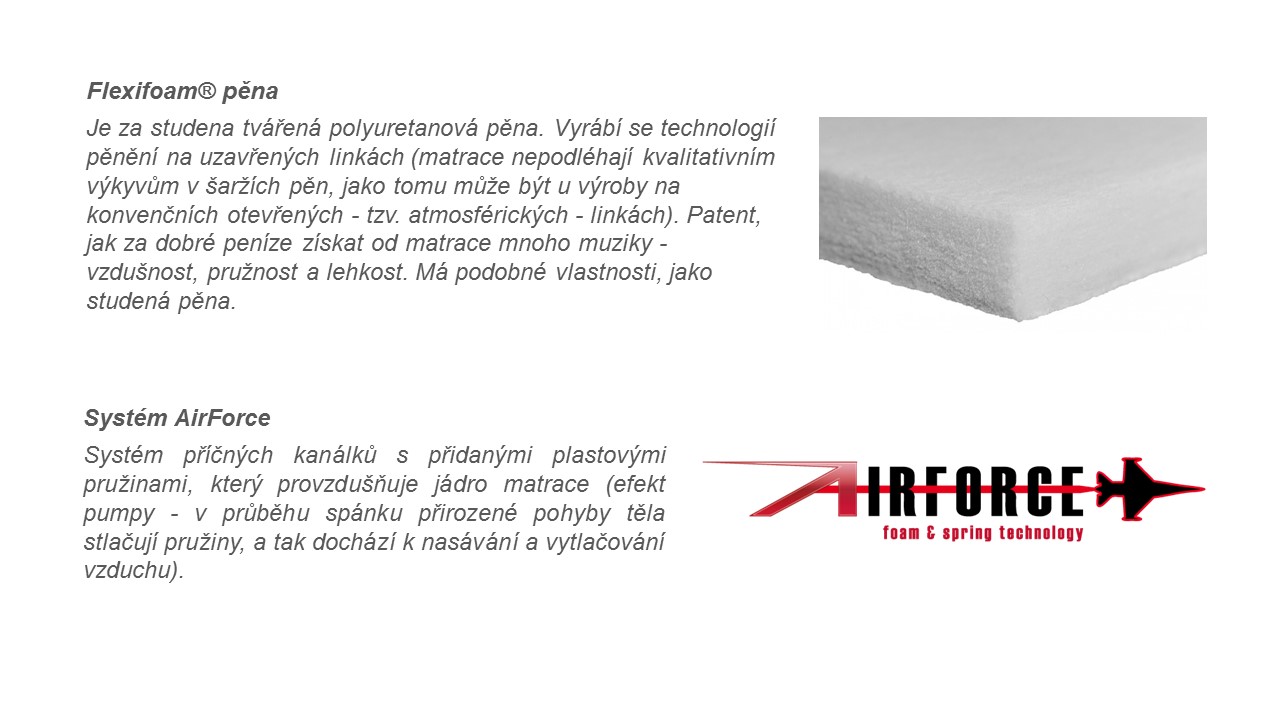 Flexifoam® pěna

Je za studena tvářená polyuretanová pěna. Vyrábí se technologií pěnění na uzavřených linkách (matrace nepodléhají kvalitativním výkyvům v šaržích pěn, jako tomu může být u výroby na konvenčních otevřených - tzv. atmosférických - linkách). Patent, jak za dobré peníze získat od matrace mnoho muziky - vzdušnost, pružnost a lehkost. Má podobné vlastnosti, jako studená pěna.

Systém AirForce

Systém příčných kanálků s přidanými plastovými pružinami, který provzdušňuje jádro matrace (efekt pumpy - v průběhu spánku přirozené pohyby těla stlačují pružiny, a tak dochází k nasávání a vytlačování vzduchu).

AIRFORCE
foam & spring technology